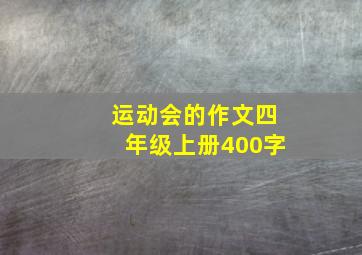 运动会的作文四年级上册400字